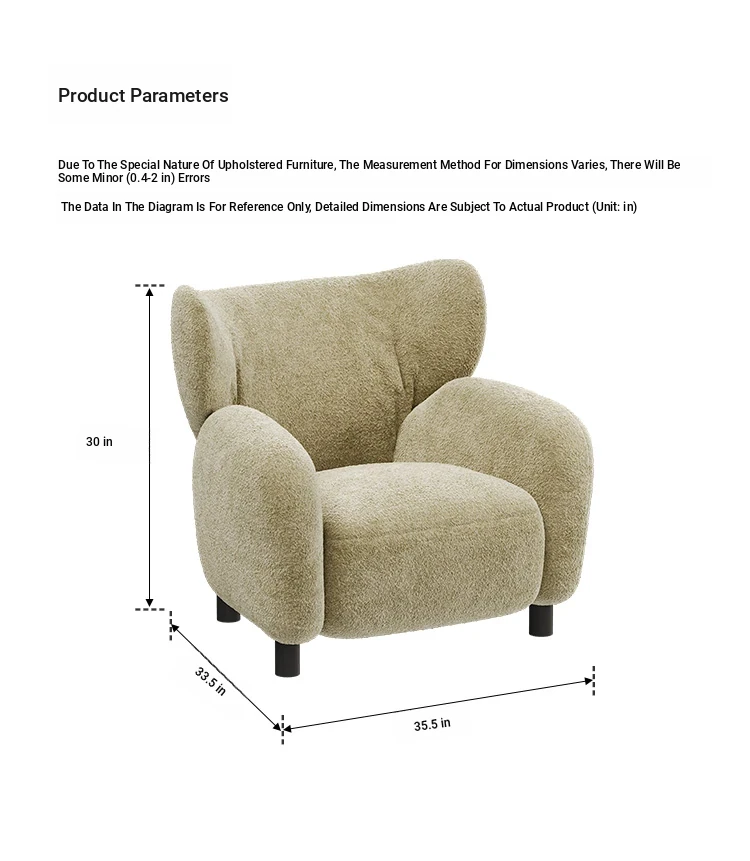 Product Parameters

Due To The Special Nature Of Upholstered Furniture, The Measurement Method For Dimensions Varies, There Will Be Some Minor (0.4-2 in) Errors

The Data In The Diagram Is For Reference Only, Detailed Dimensions Are Subject To Actual Product (Unit: in)

30 in

33.5 in

35.5 in